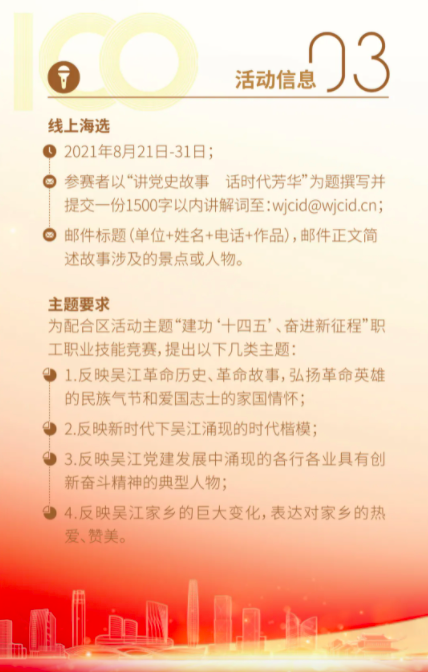 100

活动信息 03

线上海选

2021年8月21日-31日；

参赛者以“讲党史故事　话时代芳华”为题撰写并提交一份1500字以内讲解词至：wjcid@wjcid.cn；

邮件标题（单位+姓名+电话+作品），邮件正文简述故事涉及的景点或人物。

主题要求

为配合区活动主题“建功‘十四五’、奋进新征程”职工职业技能竞赛，提出以下几类主题：

1.反映吴江革命历史、革命故事，弘扬革命英雄的民族气节和爱国志士的家国情怀；

2.反映新时代下吴江涌现的时代楷模；

3.反映吴江党建发展中涌现的各行各业具有创新奋斗精神的典型人物；

4.反映吴江家乡的巨大变化，表达对家乡的热爱、赞美。